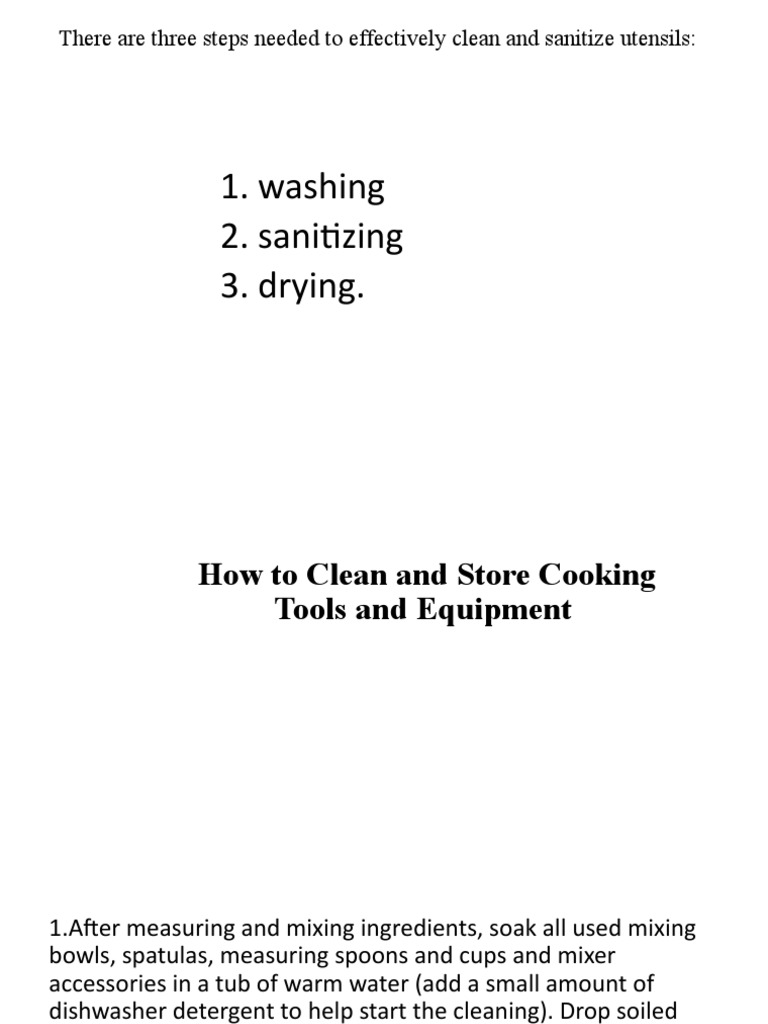 There are three steps needed to effectively clean and sanitize utensils:

1. washing
2. sanitizing
3. drying.

How to Clean and Store Cooking Tools and Equipment

1.After measuring and mixing ingredients, soak all used mixing bowls, spatulas, measuring spoons and cups and mixer accessories in a tub of warm water (add a small amount of dishwasher detergent to help start the cleaning). Drop soiled